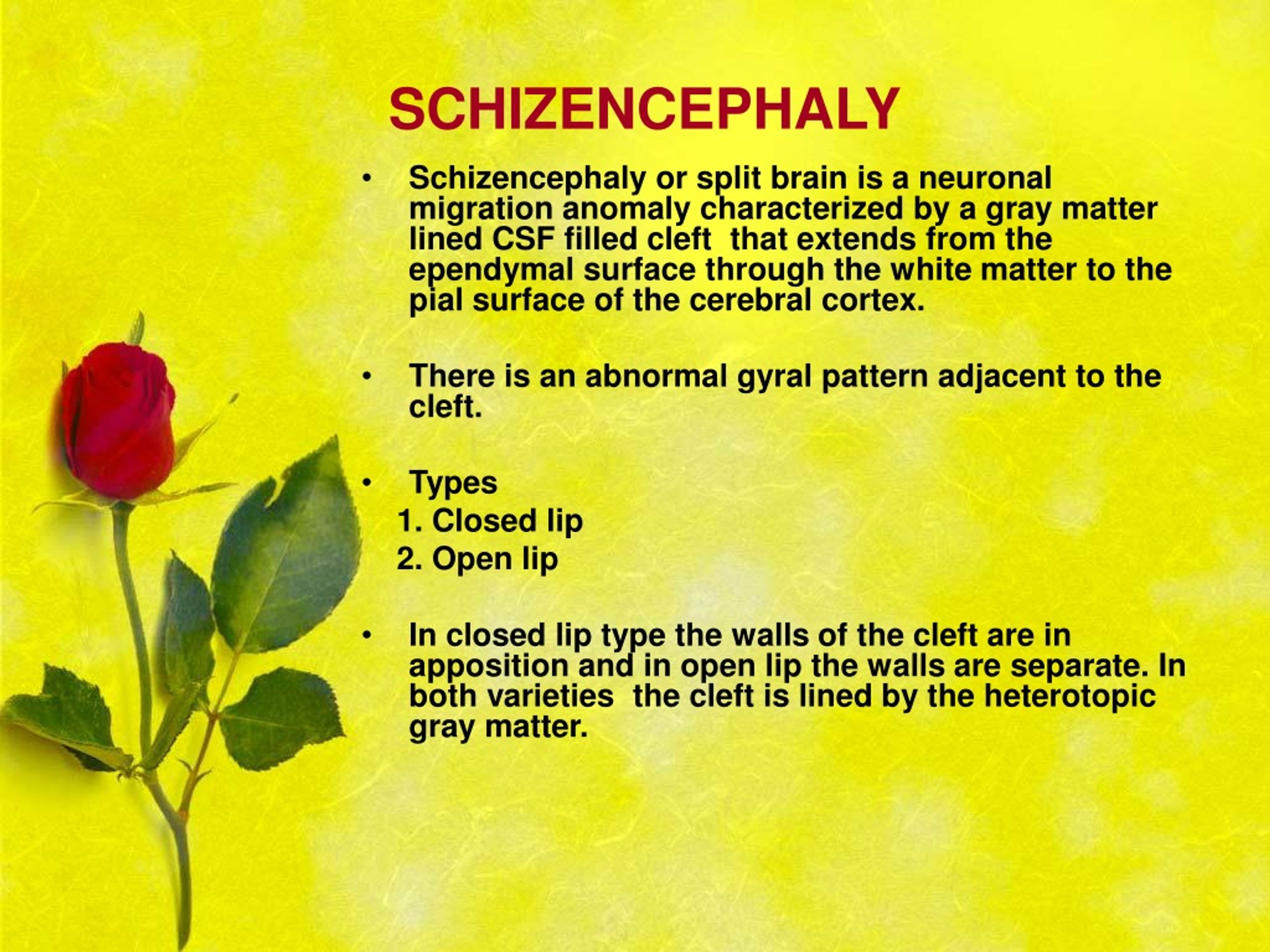 SCHIZENCEPHALY

• Schizencephaly or split brain is a neuronal migration anomaly characterized by a gray matter lined CSF filled cleft that extends from the ependymal surface through the white matter to the pial surface of the cerebral cortex.

• There is an abnormal gyral pattern adjacent to the cleft.

• Types
1. Closed lip
2. Open lip

• In closed lip type the walls of the cleft are in apposition and in open lip the walls are separate. In both varieties the cleft is lined by the heterotopic gray matter.